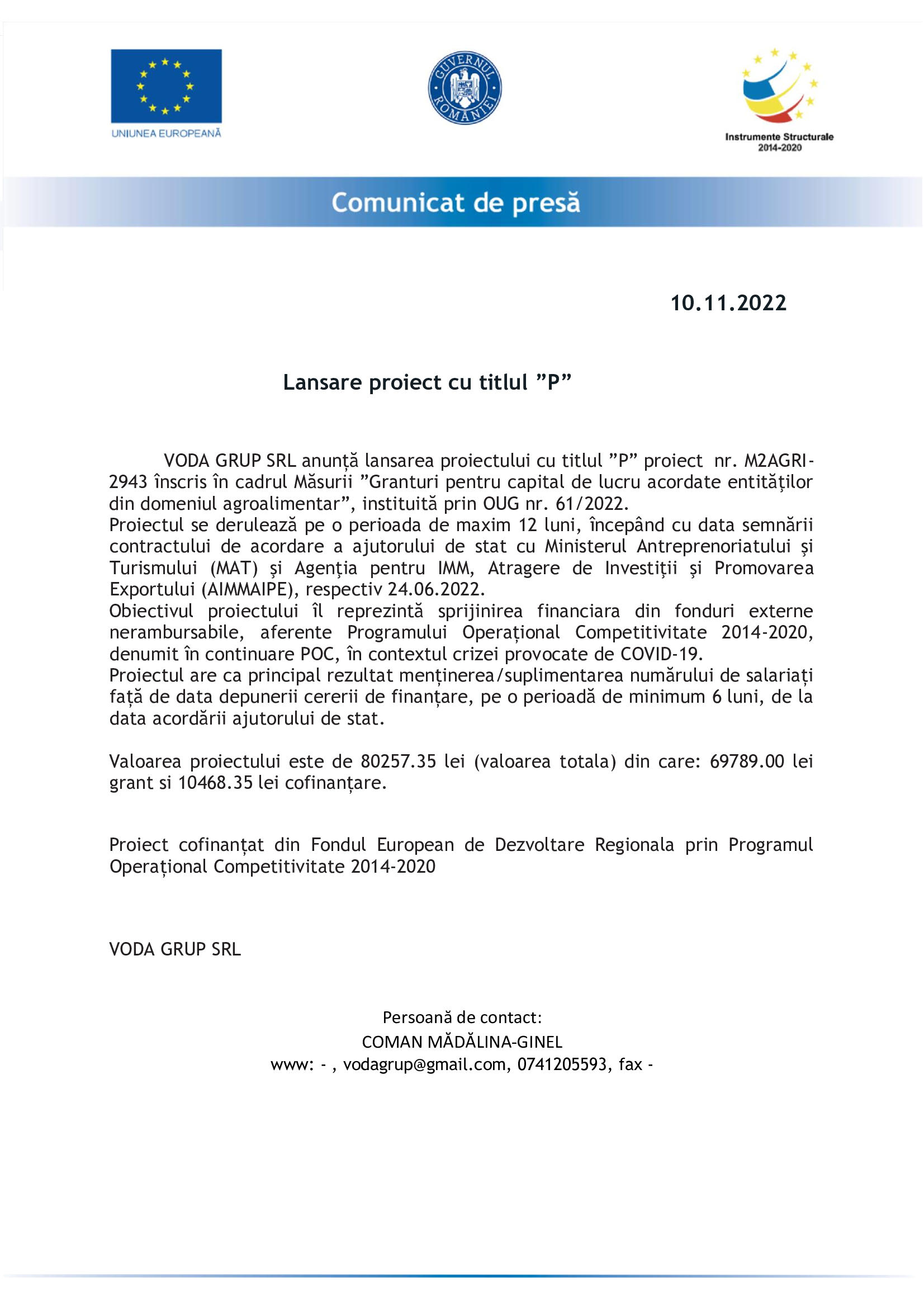 UNIUNEA EUROPEANĂ

GUVERNUL ROMÂNIEI

Instrumente Structurale 2014-2020

Comunicat de presă

10.11.2022

Lansare proiect cu titlul ”P”

VODA GRUP SRL anunță lansarea proiectului cu titlul ”P” proiect nr. M2AGRI-2943 înscris în cadrul Măsurii ”Granturi pentru capital de lucru acordate entităţilor din domeniul agroalimentar”, instituită prin OUG nr. 61/2022.
Proiectul se derulează pe o perioada de maxim 12 luni, începând cu data semnării contractului de acordare a ajutorului de stat cu Ministerul Antreprenoriatului şi Turismului (MAT) şi Agenţia pentru IMM, Atragere de Investiţii şi Promovarea Exportului (AIMMAIPE), respectiv 24.06.2022.
Obiectivul proiectului îl reprezintă sprijinirea financiara din fonduri externe nerambursabile, aferente Programului Operațional Competitivitate 2014-2020, denumit în continuare POC, în contextul crizei provocate de COVID-19.
Proiectul are ca principal rezultat menținerea/suplimentarea numărului de salariați față de data depunerii cererii de finanțare, pe o perioadă de minimum 6 luni, de la data acordării ajutorului de stat.

Valoarea proiectului este de 80257.35 lei (valoarea totala) din care: 69789.00 lei grant si 10468.35 lei cofinanțare.

Proiect cofinanțat din Fondul European de Dezvoltare Regionala prin Programul Operațional Competitivitate 2014-2020

VODA GRUP SRL

Persoană de contact:
COMAN MĂDĂLINA-GINEL
www: - , vodagrup@gmail.com, 0741205593, fax -